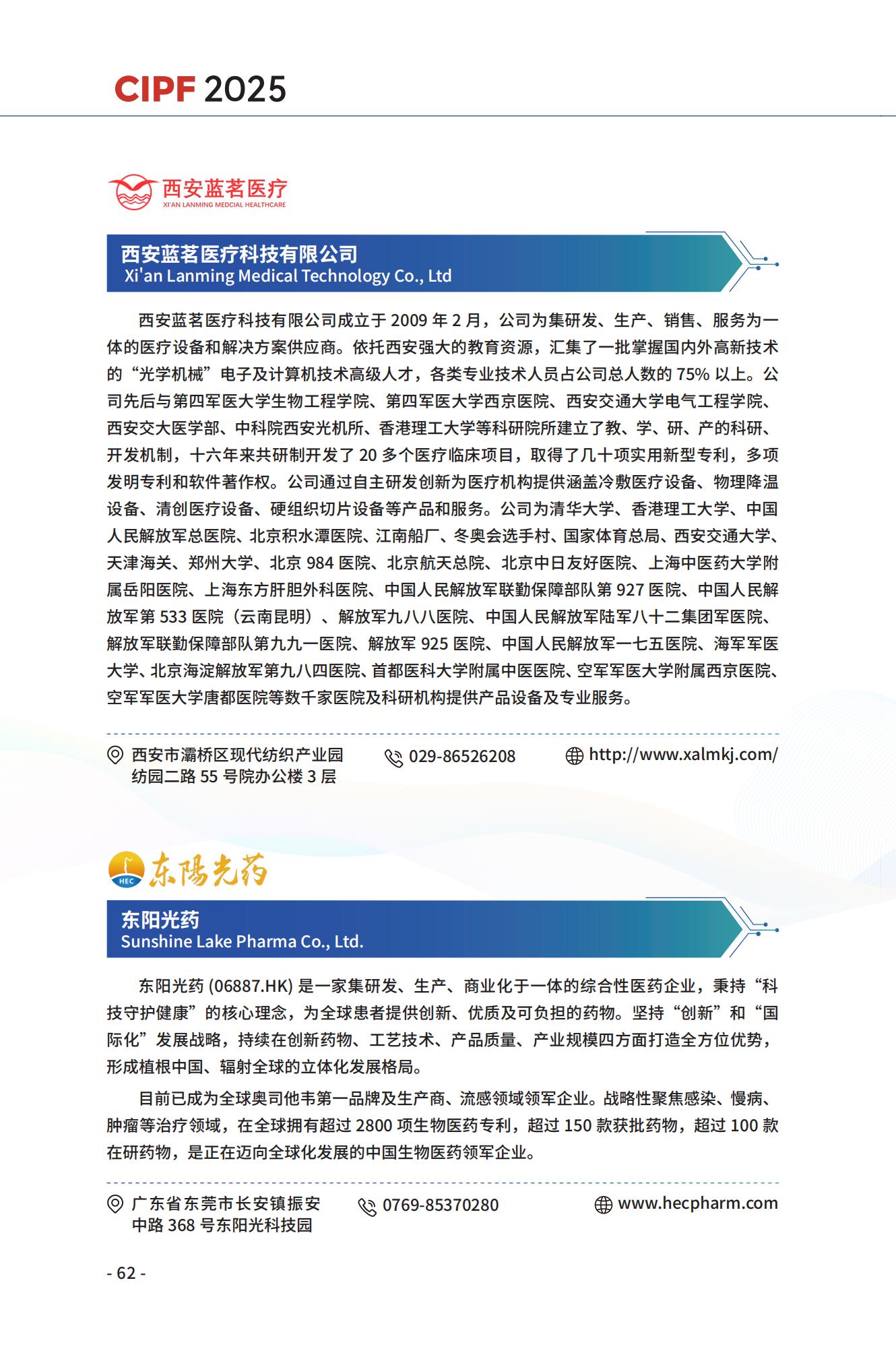 CIPF 2025

西安蓝茗医疗
XI'AN LANMING MEDCIAL HEALTHCARE

西安蓝茗医疗科技有限公司
Xi'an Lanming Medical Technology Co., Ltd

西安蓝茗医疗科技有限公司成立于 2009 年 2 月，公司为集研发、生产、销售、服务为一体的医疗设备和解决方案供应商。依托西安强大的教育资源，汇集了一批掌握国内外高新技术的“光学机械”电子及计算机技术高级人才，各类专业技术人员占公司总人数的 75% 以上。公司先后与第四军医大学生物工程学院、第四军医大学西京医院、西安交通大学电气工程学院、西安交大医学部、中科院西安光机所、香港理工大学等科研院所建立了教、学、研、产的科研、开发机制，十六年来共研制开发了 20 多个医疗临床项目，取得了几十项实用新型专利，多项发明专利和软件著作权。公司通过自主研发创新为医疗机构提供涵盖冷敷医疗设备、物理降温设备、清创医疗设备、硬组织切片设备等产品和服务。公司为清华大学、香港理工大学、中国人民解放军总医院、北京积水潭医院、江南船厂、冬奥会选手村、国家体育总局、西安交通大学、天津海关、郑州大学、北京 984 医院、北京航天总院、北京中日友好医院、上海中医药大学附属岳阳医院、上海东方肝胆外科医院、中国人民解放军联勤保障部队第 927 医院、中国人民解放军第 533 医院（云南昆明）、解放军九八八医院、中国人民解放军陆军八十二集团军医院、解放军联勤保障部队第九九一医院、解放军 925 医院、中国人民解放军一七五医院、海军军医大学、北京海淀解放军第九八四医院、首都医科大学附属中医医院、空军军医大学附属西京医院、空军军医大学唐都医院等数千家医院及科研机构提供产品设备及专业服务。

西安市灞桥区现代纺织产业园纺园二路 55 号院办公楼 3 层
029-86526208
http://www.xalmkj.com/

HEC 东陽光药

东阳光药
Sunshine Lake Pharma Co., Ltd.

东阳光药 (06887.HK) 是一家集研发、生产、商业化于一体的综合性医药企业，秉持“科技守护健康”的核心理念，为全球患者提供创新、优质及可负担的药物。坚持“创新”和“国际化”发展战略，持续在创新药物、工艺技术、产品质量、产业规模四方面打造全方位优势，形成植根中国、辐射全球的立体化发展格局。

目前已成为全球奥司他韦第一品牌及生产商、流感领域领军企业。战略性聚焦感染、慢病、肿瘤等治疗领域，在全球拥有超过 2800 项生物医药专利，超过 150 款获批药物，超过 100 款在研药物，是正在迈向全球化发展的中国生物医药领军企业。

广东省东莞市长安镇振安中路 368 号东阳光科技园
0769-85370280
www.hecpharm.com

- 62 -